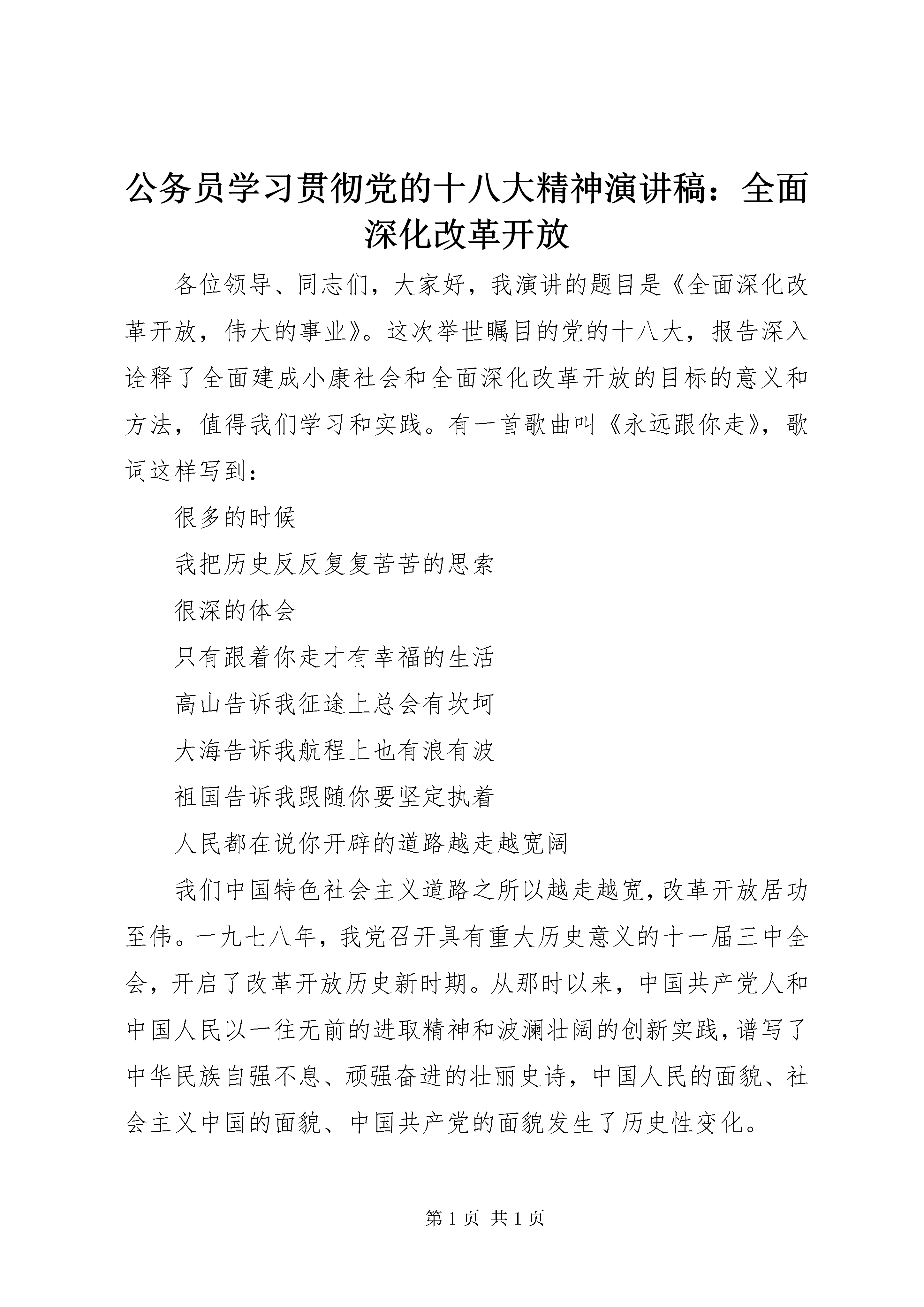 公务员学习贯彻党的十八大精神演讲稿：全面深化改革开放

各位领导、同志们，大家好，我演讲的题目是《全面深化改革开放，伟大的事业》。这次举世瞩目的党的十八大，报告深入诠释了全面建成小康社会和全面深化改革开放的目标的意义和方法，值得我们学习和实践。有一首歌曲叫《永远跟你走》，歌词这样写到：

很多的时候

我把历史反反复复苦苦的思索

很深的体会

只有跟着你走才有幸福的生活

高山告诉我征途上总会有坎坷

大海告诉我航程上也有浪有波

祖国告诉我跟随你要坚定执着

人民都在说你开辟的道路越走越宽阔

我们中国特色社会主义道路之所以越走越宽，改革开放居功至伟。一九七八年，我党召开具有重大历史意义的十一届三中全会，开启了改革开放历史新时期。从那时以来，中国共产党人和中国人民以一往无前的进取精神和波澜壮阔的创新实践，谱写了中华民族自强不息、顽强奋进的壮丽史诗，中国人民的面貌、社会主义中国的面貌、中国共产党的面貌发生了历史性变化。

第 1 页 共 1 页